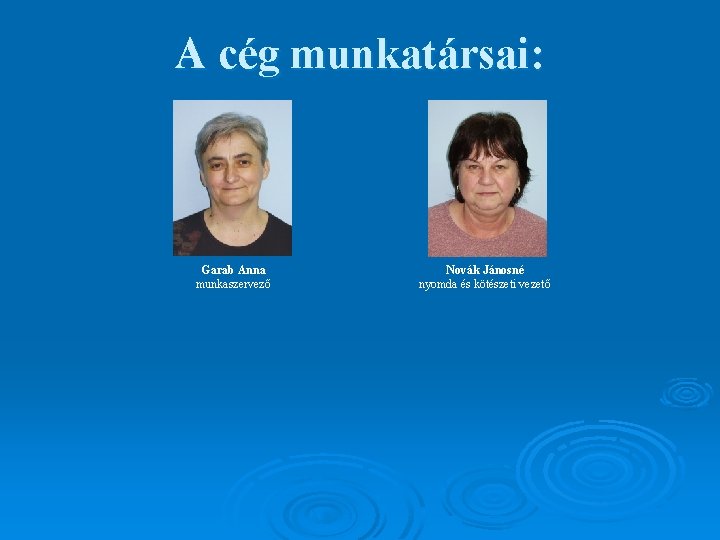 A cég munkatársai:

Garab Anna
munkaszervező

Novák Jánosné
nyomda és kötészeti vezető